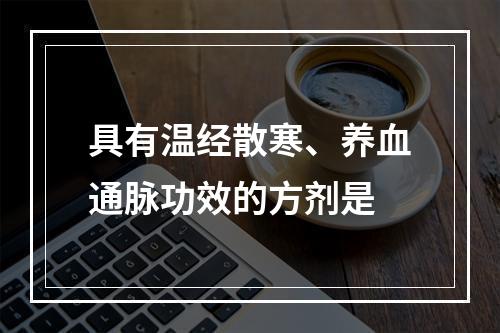 具有温经散寒、养血通脉功效的方剂是